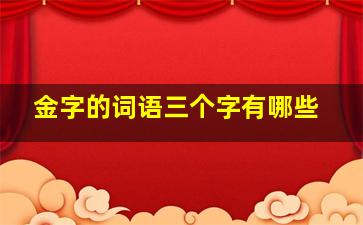 金字的词语三个字有哪些